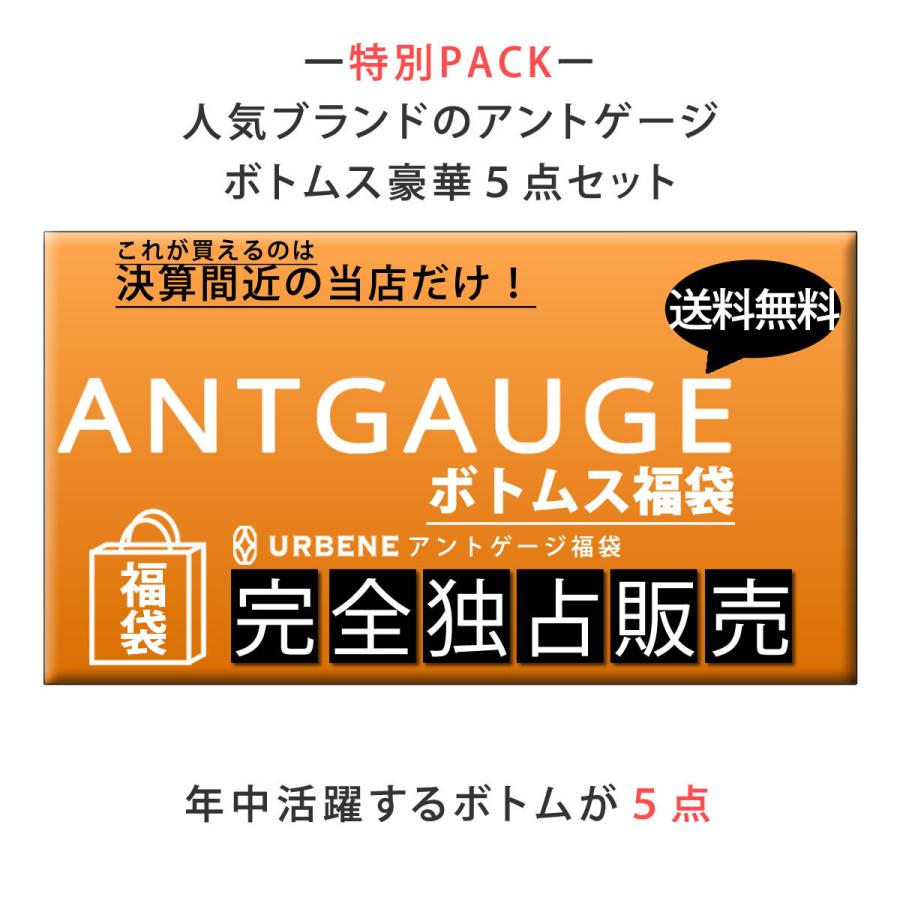 ー特別PACKー
人気ブランドのアントゲージ
ボトムス豪華５点セット

これが買えるのは
決算間近の当店だけ！

送料無料

ANTGAUGE
ボトムス福袋

福袋

URBENE アントゲージ福袋

完全独占販売

年中活躍するボトムが５点